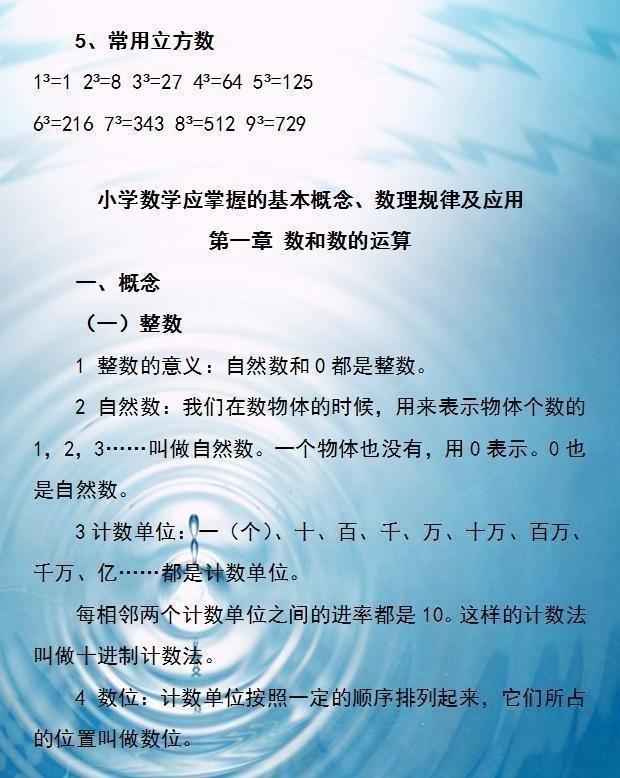 5、常用立方数

$1^3=1$ $2^3=8$ $3^3=27$ $4^3=64$ $5^3=125$

$6^3=216$ $7^3=343$ $8^3=512$ $9^3=729$

小学数学应掌握的基本概念、数理规律及应用

第一章 数和数的运算

一、概念

（一）整数

1 整数的意义：自然数和 0 都是整数。

2 自然数：我们在数物体的时候，用来表示物体个数的 1，2，3……叫做自然数。一个物体也没有，用 0 表示。0 也是自然数。

3 计数单位：一（个）、十、百、千、万、十万、百万、千万、亿……都是计数单位。

每相邻两个计数单位之间的进率都是 10。这样的计数法叫做十进制计数法。

4 数位：计数单位按照一定的顺序排列起来，它们所占的位置叫做数位。